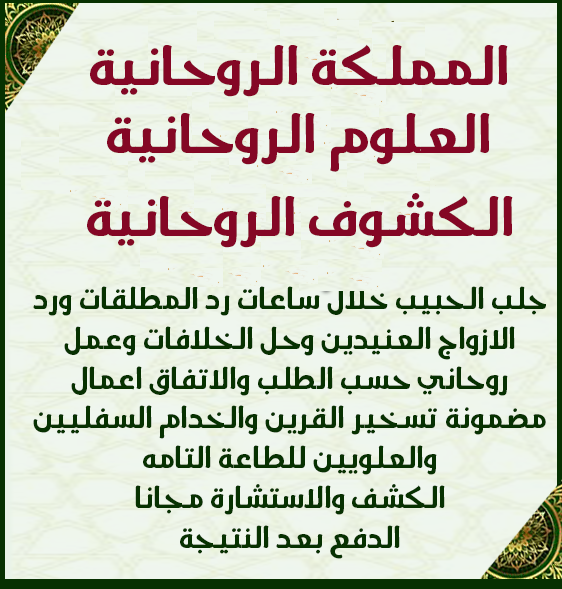 المملكة الروحانية
العلوم الروحانية
الكشوف الروحانية

جلب الحبيب خلال ساعات رد المطلقات ورد الازواج العنيدين وحل الخلافات وعمل روحاني حسب الطلب والاتفاق اعمال مضمونة تسخير القرين والخدام السفليين والعلويين للطاعة التامه
الكشف والاستشارة مجانا
الدفع بعد النتيجة